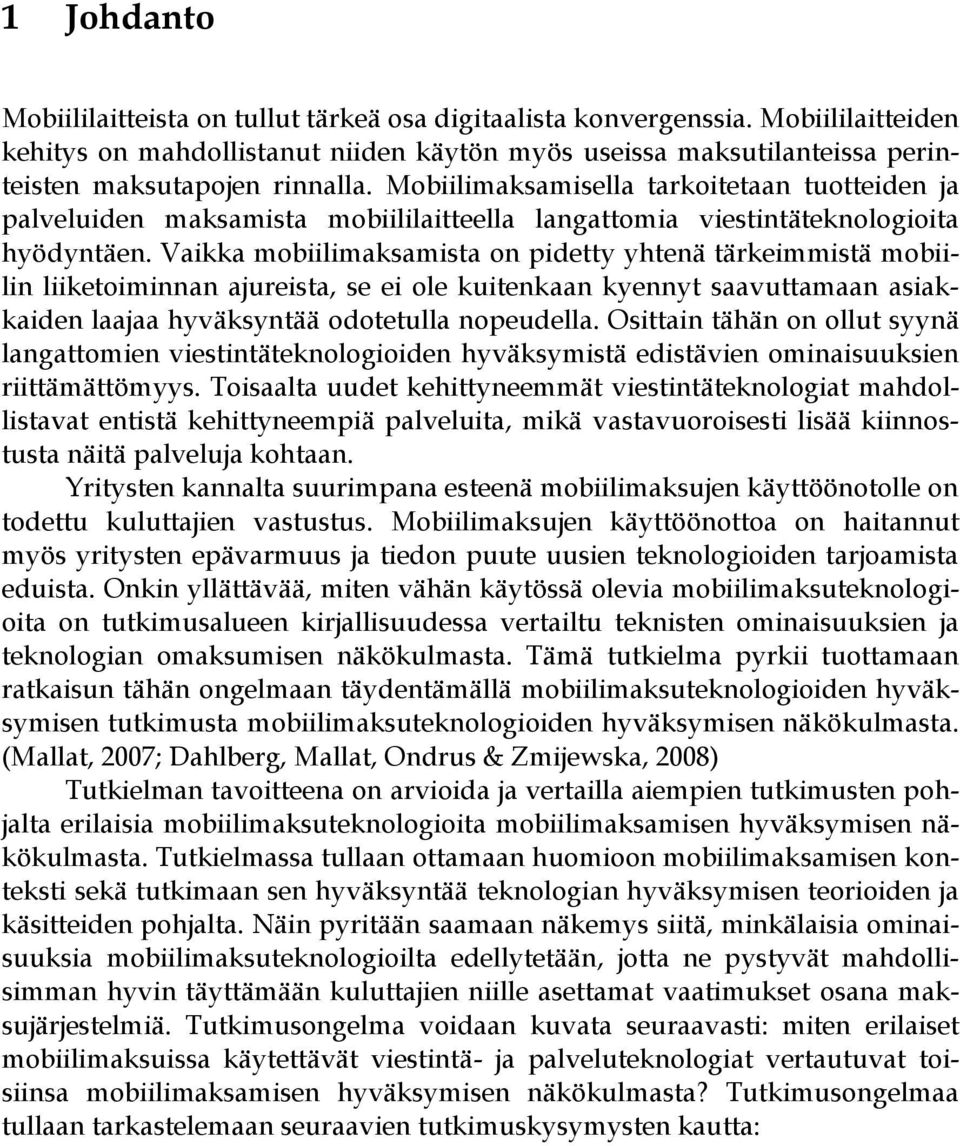 1 Johdanto

Mobiililaitteista on tullut tärkeä osa digitaalista konvergenssia. Mobiililaitteiden kehitys on mahdollistanut niiden käytön myös useissa maksutilanteissa perinteisten maksutapojen rinnalla. Mobiilimaksamisella tarkoitetaan tuotteiden ja palveluiden maksamista mobiililaitteella langattomia viestintäteknologioita hyödyntäen. Vaikka mobiilimaksamista on pidetty yhtenä tärkeimmistä mobiilin liiketoiminnan ajureista, se ei ole kuitenkaan kyennyt saavuttamaan asiakkaiden laajaa hyväksyntää odotetulla nopeudella. Osittain tähän on ollut syynä langattomien viestintäteknologioiden hyväksymistä edistävien ominaisuuksien riittämättömyys. Toisaalta uudet kehittyneemmät viestintäteknologiat mahdollistavat entistä kehittyneempiä palveluita, mikä vastavuoroisesti lisää kiinnostusta näitä palveluja kohtaan.

Yritysten kannalta suurimpana esteenä mobiilimaksujen käyttöönotolle on todettu kuluttajien vastustus. Mobiilimaksujen käyttöönottoa on haitannut myös yritysten epävarmuus ja tiedon puute uusien teknologioiden tarjoamista eduista. Onkin yllättävää, miten vähän käytössä olevia mobiilimaksuteknologioita on tutkimusalueen kirjallisuudessa vertailtu teknisten ominaisuuksien ja teknologian omaksumisen näkökulmasta. Tämä tutkielma pyrkii tuottamaan ratkaisun tähän ongelmaan täydentämällä mobiilimaksuteknologioiden hyväksymisen tutkimusta mobiilimaksuteknologioiden hyväksymisen näkökulmasta. (Mallat, 2007; Dahlberg, Mallat, Ondrus & Zmijewska, 2008)

Tutkielman tavoitteena on arvioida ja vertailla aiempien tutkimusten pohjalta erilaisia mobiilimaksuteknologioita mobiilimaksamisen hyväksymisen näkökulmasta. Tutkielmassa tullaan ottamaan huomioon mobiilimaksamisen konteksti sekä tutkimaan sen hyväksyntää teknologian hyväksymisen teorioiden ja käsitteiden pohjalta. Näin pyritään saamaan näkemys siitä, minkälaisia ominaisuuksia mobiilimaksuteknologioilta edellytetään, jotta ne pystyvät mahdollisimman hyvin täyttämään kuluttajien niille asettamat vaatimukset osana maksujärjestelmiä. Tutkimusongelma voidaan kuvata seuraavasti: miten erilaiset mobiilimaksuissa käytettävät viestintä- ja palveluteknologiat vertautuvat toisiinsa mobiilimaksamisen hyväksymisen näkökulmasta? Tutkimusongelmaa tullaan tarkastelemaan seuraavien tutkimuskysymysten kautta: